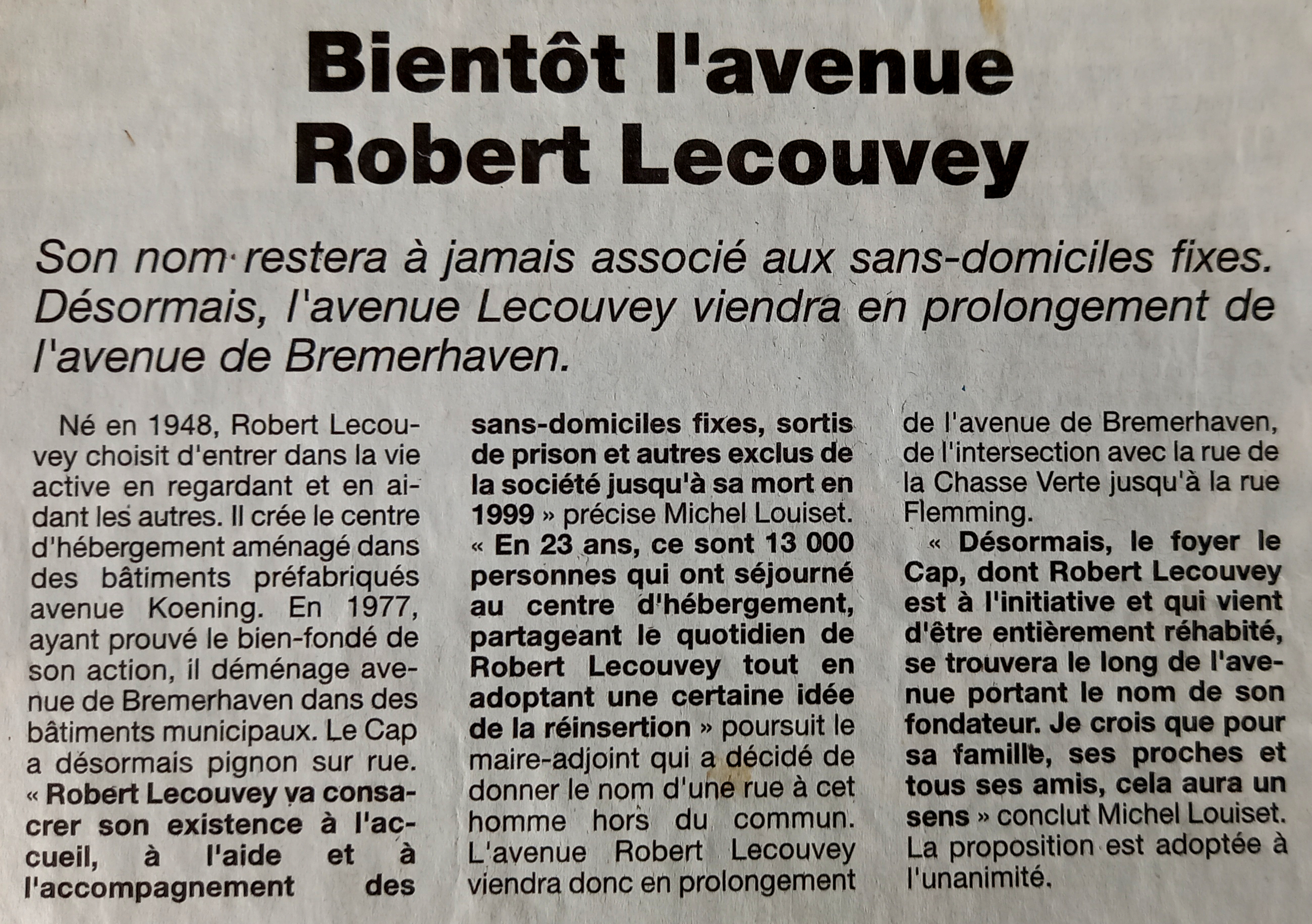 Bientôt l'avenue Robert Lecouvey

Son nom restera à jamais associé aux sans-domiciles fixes. Désormais, l'avenue Lecouvey viendra en prolongement de l'avenue de Bremerhaven.

Né en 1948, Robert Lecouvey choisit d'entrer dans la vie active en regardant et en aidant les autres. Il crée le centre d'hébergement aménagé dans des bâtiments préfabriqués avenue Koening. En 1977, ayant prouvé le bien-fondé de son action, il déménage avenue de Bremerhaven dans des bâtiments municipaux. Le Cap a désormais pignon sur rue. « Robert Lecouvey va consacrer son existence à l'accueil, à l'aide et à l'accompagnement des sans-domiciles fixes, sortis de prison et autres exclus de la société jusqu'à sa mort en 1999 » précise Michel Louiset. « En 23 ans, ce sont 13 000 personnes qui ont séjourné au centre d'hébergement, partageant le quotidien de Robert Lecouvey tout en adoptant une certaine idée de la réinsertion » poursuit le maire-adjoint qui a décidé de donner le nom d'une rue à cet homme hors du commun. L'avenue Robert Lecouvey viendra donc en prolongement de l'avenue de Bremerhaven, de l'intersection avec la rue de la Chasse Verte jusqu'à la rue Flemming.

« Désormais, le foyer le Cap, dont Robert Lecouvey est à l'initiative et qui vient d'être entièrement réhabité, se trouvera le long de l'avenue portant le nom de son fondateur. Je crois que pour sa famille, ses proches et tous ses amis, cela aura un sens » conclut Michel Louiset. La proposition est adoptée à l'unanimité.